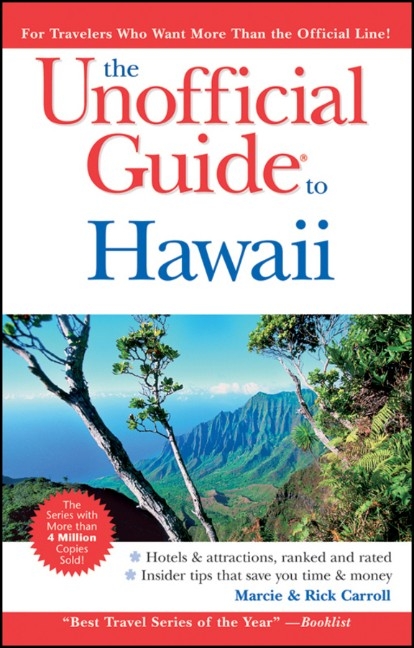 For Travelers Who Want More Than the Official Line!

the Unofficial Guide® to Hawaii

The Series with More than 4 Million Copies Sold!

Hotels & attractions, ranked and rated
Insider tips that save you time & money

Marcie & Rick Carroll

"Best Travel Series of the Year" —Booklist